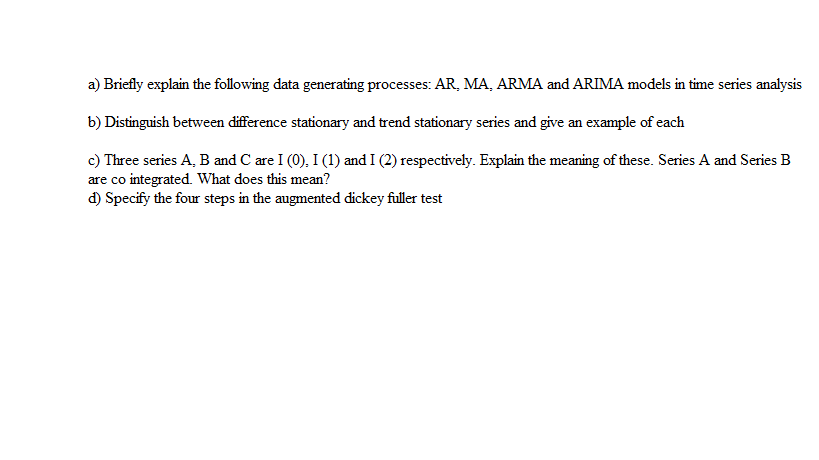 a) Briefly explain the following data generating processes: AR, MA, ARMA and ARIMA models in time series analysis

b) Distinguish between difference stationary and trend stationary series and give an example of each

c) Three series A, B and C are I (0), I (1) and I (2) respectively. Explain the meaning of these. Series A and Series B are co integrated. What does this mean?
d) Specify the four steps in the augmented dickey fuller test